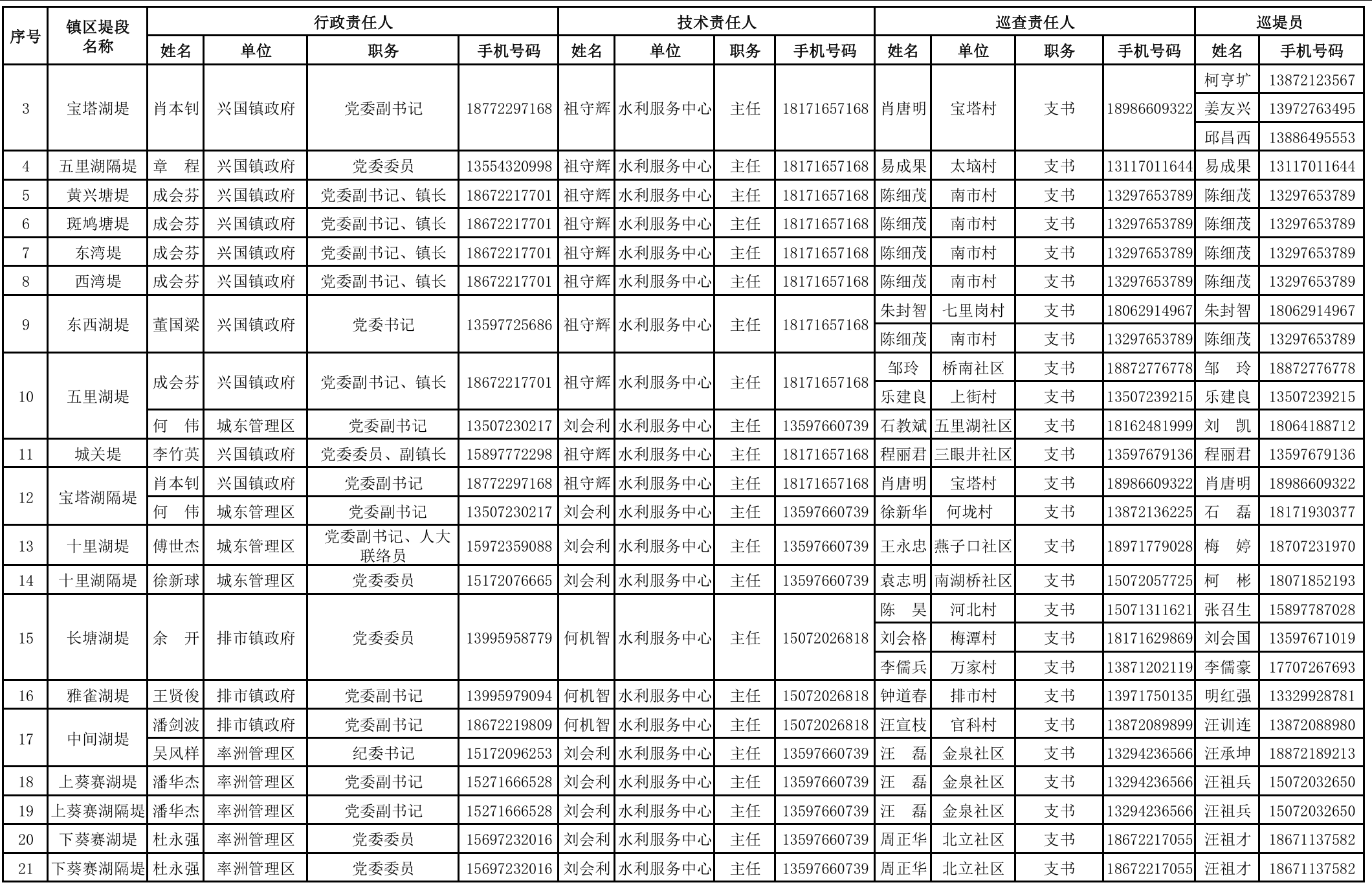 | 序号 | 镇区堤段名称 | 行政责任人 |  |  |  | 技术责任人 |  |  |  | 巡查责任人 |  |  |  | 巡堤员 |  |
|---|---|---|---|---|---|---|---|---|---|---|---|---|---|---|---|
|  |  | 姓名 | 单位 | 职务 | 手机号码 | 姓名 | 单位 | 职务 | 手机号码 | 姓名 | 单位 | 职务 | 手机号码 | 姓名 | 手机号码 |
| 3 | 宝塔湖堤 | 肖本钊 | 兴国镇政府 | 党委副书记 | 18772297168 | 祖守辉 | 水利服务中心 | 主任 | 18171657168 | 肖唐明 | 宝塔村 | 支书 | 18986609322 | 柯亨圹 | 13872123567 |
|  |  |  |  |  |  |  |  |  |  |  |  |  |  | 姜友兴 | 13972763495 |
|  |  |  |  |  |  |  |  |  |  |  |  |  |  | 邱昌西 | 13886495553 |
| 4 | 五里湖隔堤 | 章　程 | 兴国镇政府 | 党委委员 | 13554320998 | 祖守辉 | 水利服务中心 | 主任 | 18171657168 | 易成果 | 太垴村 | 支书 | 13117011644 | 易成果 | 13117011644 |
| 5 | 黄兴塘堤 | 成会芬 | 兴国镇政府 | 党委副书记、镇长 | 18672217701 | 祖守辉 | 水利服务中心 | 主任 | 18171657168 | 陈细茂 | 南市村 | 支书 | 13297653789 | 陈细茂 | 13297653789 |
| 6 | 斑鸠塘堤 | 成会芬 | 兴国镇政府 | 党委副书记、镇长 | 18672217701 | 祖守辉 | 水利服务中心 | 主任 | 18171657168 | 陈细茂 | 南市村 | 支书 | 13297653789 | 陈细茂 | 13297653789 |
| 7 | 东湾堤 | 成会芬 | 兴国镇政府 | 党委副书记、镇长 | 18672217701 | 祖守辉 | 水利服务中心 | 主任 | 18171657168 | 陈细茂 | 南市村 | 支书 | 13297653789 | 陈细茂 | 13297653789 |
| 8 | 西湾堤 | 成会芬 | 兴国镇政府 | 党委副书记、镇长 | 18672217701 | 祖守辉 | 水利服务中心 | 主任 | 18171657168 | 陈细茂 | 南市村 | 支书 | 13297653789 | 陈细茂 | 13297653789 |
| 9 | 东西湖堤 | 董国梁 | 兴国镇政府 | 党委书记 | 13597725686 | 祖守辉 | 水利服务中心 | 主任 | 18171657168 | 朱封智 | 七里岗村 | 支书 | 18062914967 | 朱封智 | 18062914967 |
|  |  |  |  |  |  |  |  |  |  | 陈细茂 | 南市村 | 支书 | 13297653789 | 陈细茂 | 13297653789 |
| 10 | 五里湖堤 | 成会芬 | 兴国镇政府 | 党委副书记、镇长 | 18672217701 | 祖守辉 | 水利服务中心 | 主任 | 18171657168 | 邹玲 | 桥南社区 | 支书 | 18872776778 | 邹　玲 | 18872776778 |
|  |  |  |  |  |  |  |  |  |  | 乐建良 | 上街村 | 支书 | 13507239215 | 乐建良 | 13507239215 |
|  |  | 何　伟 | 城东管理区 | 党委副书记 | 13507230217 | 刘会利 | 水利服务中心 | 主任 | 13597660739 | 石教斌 | 五里湖社区 | 支书 | 18162481999 | 刘　凯 | 18064188712 |
| 11 | 城关堤 | 李竹英 | 兴国镇政府 | 党委委员、副镇长 | 15897772298 | 祖守辉 | 水利服务中心 | 主任 | 18171657168 | 程丽君 | 三眼井社区 | 支书 | 13597679136 | 程丽君 | 13597679136 |
| 12 | 宝塔湖隔堤 | 肖本钊 | 兴国镇政府 | 党委副书记 | 18772297168 | 祖守辉 | 水利服务中心 | 主任 | 18171657168 | 肖唐明 | 宝塔村 | 支书 | 18986609322 | 肖唐明 | 18986609322 |
|  |  | 何　伟 | 城东管理区 | 党委副书记 | 13507230217 | 刘会利 | 水利服务中心 | 主任 | 13597660739 | 徐新华 | 何垅村 | 支书 | 13872136225 | 石　磊 | 18171930377 |
| 13 | 十里湖堤 | 傅世杰 | 城东管理区 | 党委副书记、人大联络员 | 15972359088 | 刘会利 | 水利服务中心 | 主任 | 13597660739 | 王永忠 | 燕子口社区 | 支书 | 18971779028 | 梅　婷 | 18707231970 |
| 14 | 十里湖隔堤 | 徐新球 | 城东管理区 | 党委委员 | 15172076665 | 刘会利 | 水利服务中心 | 主任 | 13597660739 | 袁志明 | 南湖桥社区 | 支书 | 15072057725 | 柯　彬 | 18071852193 |
| 15 | 长塘湖堤 | 余　开 | 排市镇政府 | 党委委员 | 13995958779 | 何机智 | 水利服务中心 | 主任 | 15072026818 | 陈　昊 | 河北村 | 支书 | 15071311621 | 张召生 | 15897787028 |
|  |  |  |  |  |  |  |  |  |  | 刘会格 | 梅潭村 | 支书 | 18171629869 | 刘会国 | 13597671019 |
|  |  |  |  |  |  |  |  |  |  | 李儒兵 | 万家村 | 支书 | 13871202119 | 李儒豪 | 17707267693 |
| 16 | 雅雀湖堤 | 王贤俊 | 排市镇政府 | 党委副书记 | 13995979094 | 何机智 | 水利服务中心 | 主任 | 15072026818 | 钟道春 | 排市村 | 支书 | 13971750135 | 明红强 | 13329928781 |
| 17 | 中间湖堤 | 潘剑波 | 排市镇政府 | 党委副书记 | 18672219809 | 何机智 | 水利服务中心 | 主任 | 15072026818 | 汪宣枝 | 官科村 | 支书 | 13872089899 | 汪训连 | 13872088980 |
|  |  | 吴风样 | 率洲管理区 | 纪委书记 | 15172096253 | 刘会利 | 水利服务中心 | 主任 | 13597660739 | 汪　磊 | 金泉社区 | 支书 | 13294236566 | 汪承坤 | 18872189213 |
| 18 | 上葵赛湖堤 | 潘华杰 | 率洲管理区 | 党委副书记 | 15271666528 | 刘会利 | 水利服务中心 | 主任 | 13597660739 | 汪　磊 | 金泉社区 | 支书 | 13294236566 | 汪祖兵 | 15072032650 |
| 19 | 上葵赛湖隔堤 | 潘华杰 | 率洲管理区 | 党委副书记 | 15271666528 | 刘会利 | 水利服务中心 | 主任 | 13597660739 | 汪　磊 | 金泉社区 | 支书 | 13294236566 | 汪祖兵 | 15072032650 |
| 20 | 下葵赛湖堤 | 杜永强 | 率洲管理区 | 党委委员 | 15697232016 | 刘会利 | 水利服务中心 | 主任 | 13597660739 | 周正华 | 北立社区 | 支书 | 18672217055 | 汪祖才 | 18671137582 |
| 21 | 下葵赛湖隔堤 | 杜永强 | 率洲管理区 | 党委委员 | 15697232016 | 刘会利 | 水利服务中心 | 主任 | 13597660739 | 周正华 | 北立社区 | 支书 | 18672217055 | 汪祖才 | 18671137582 |